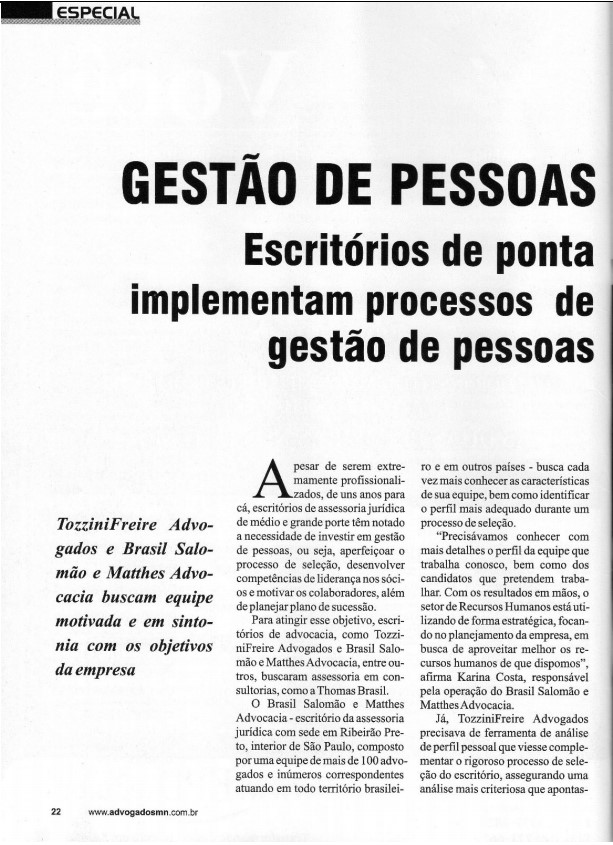 ESPECIAL

GESTÃO DE PESSOAS

Escritórios de ponta implementam processos de gestão de pessoas

TozziniFreire Advogados e Brasil Salomão e Matthes Advocacia buscam equipe motivada e em sintonia com os objetivos da empresa

Apesar de serem extremamente profissionalizados, de uns anos para cá, escritórios de assessoria jurídica de médio e grande porte têm notado a necessidade de investir em gestão de pessoas, ou seja, aperfeiçoar o processo de seleção, desenvolver competências de liderança nos sócios e motivar os colaboradores, além de planejar plano de sucessão.

Para atingir esse objetivo, escritórios de advocacia, como TozziniFreire Advogados e Brasil Salomão e Matthes Advocacia, entre outros, buscaram assessoria em consultorias, como a Thomas Brasil.

O Brasil Salomão e Matthes Advocacia - escritório da assessoria jurídica com sede em Ribeirão Preto, interior de São Paulo, composto por uma equipe de mais de 100 advogados e inúmeros correspondentes atuando em todo território brasileiro e em outros países - busca cada vez mais conhecer as características de sua equipe, bem como identificar o perfil mais adequado durante um processo de seleção.

"Precisávamos conhecer com mais detalhes o perfil da equipe que trabalha conosco, bem como dos candidatos que pretendem trabalhar. Com os resultados em mãos, o setor de Recursos Humanos está utilizando de forma estratégica, focando no planejamento da empresa, em busca de aproveitar melhor os recursos humanos de que dispomos", afirma Karina Costa, responsável pela operação do Brasil Salomão e Matthes Advocacia.

Já, TozziniFreire Advogados precisava de ferramenta de análise de perfil pessoal que viesse complementar o rigoroso processo de seleção do escritório, assegurando uma análise mais criteriosa que apontas-

22 www.advogadosmn.com.br